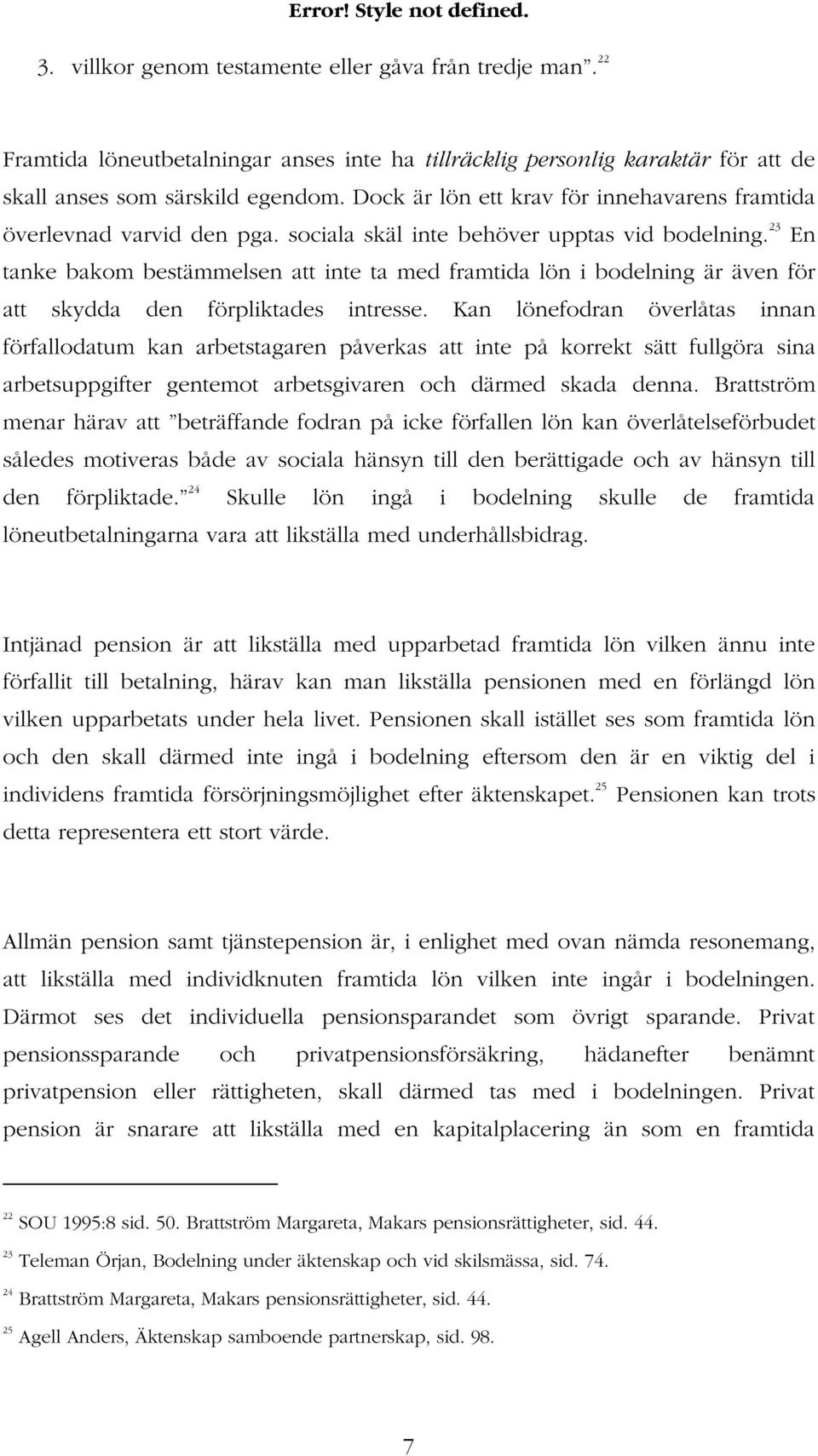 Error! Style not defined.

3. villkor genom testamente eller gåva från tredje man”.$^{22}$

Framtida löneutbetalningar anses inte ha tillräcklig personlig karaktär för att de skall anses som särskild egendom. Dock är lön ett krav för innehavarens framtida överlevnad varvid den pga. sociala skäl inte behöver upptas vid bodelning.$^{23}$ En tanke bakom bestämmelsen att inte ta med framtida lön i bodelning är även för att skydda den förpliktades intresse. Kan lönefodran överlåtas innan förfallodatum kan arbetstagaren påverkas att inte på korrekt sätt fullgöra sina arbetsuppgifter gentemot arbetsgivaren och därmed skada denna. Brattström menar härav att ”beträffande fodran på icke förfallen lön kan överlåtelseförbudet således motiveras både av sociala hänsyn till den berättigade och av hänsyn till den förpliktade.”$^{24}$ Skulle lön ingå i bodelning skulle de framtida löneutbetalningarna vara att likställa med underhållsbidrag.

Intjänad pension är att likställa med upparbetad framtida lön vilken ännu inte förfallit till betalning, härav kan man likställa pensionen med en förlängd lön vilken upparbetats under hela livet. Pensionen skall istället ses som framtida lön och den skall därmed inte ingå i bodelning eftersom den är en viktig del i individens framtida försörjningsmöjlighet efter äktenskapet.$^{25}$ Pensionen kan trots detta representera ett stort värde.

Allmän pension samt tjänstepension är, i enlighet med ovan nämda resonemang, att likställa med individknuten framtida lön vilken inte ingår i bodelningen. Därmot ses det individuella pensionsparandet som övrigt sparande. Privat pensionssparande och privatpensionsförsäkring, hädanefter benämnt privatpension eller rättigheten, skall därmed tas med i bodelningen. Privat pension är snarare att likställa med en kapitalplacering än som en framtida

$^{22}$ SOU 1995:8 sid. 50. Brattström Margareta, Makars pensionsrättigheter, sid. 44.

$^{23}$ Teleman Örjan, Bodelning under äktenskap och vid skilsmässa, sid. 74.

$^{24}$ Brattström Margareta, Makars pensionsrättigheter, sid. 44.

$^{25}$ Agell Anders, Äktenskap samboende partnerskap, sid. 98.

7